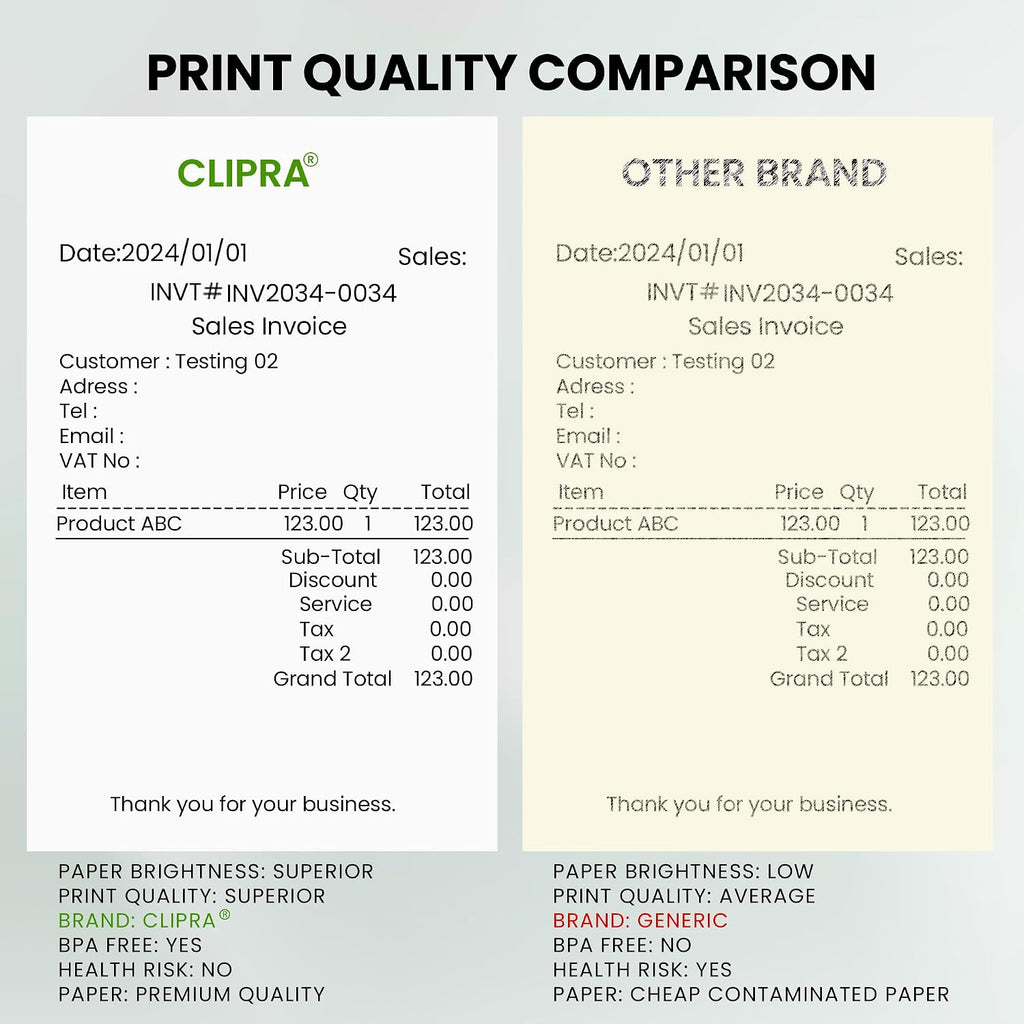 PRINT QUALITY COMPARISON

CLIPRA®

Date:2024/01/01 Sales:

INVT#INV2034-0034

Sales Invoice

Customer : Testing 02
Adress :
Tel :
Email :
VAT No :

| Item | Price | Qty | Total |
|---|---|---|---|
| Product ABC | 123.00 | 1 | 123.00 |

Sub-Total 123.00
Discount 0.00
Service 0.00
Tax 0.00
Tax 2 0.00
Grand Total 123.00

Thank you for your business.

PAPER BRIGHTNESS: SUPERIOR
PRINT QUALITY: SUPERIOR
BRAND: CLIPRA®
BPA FREE: YES
HEALTH RISK: NO
PAPER: PREMIUM QUALITY

OTHER BRAND

Date:2024/01/01 Sales:

INVT#INV2034-0034

Sales Invoice

Customer : Testing 02
Adress :
Tel :
Email :
VAT No :

| Item | Price | Qty | Total |
|---|---|---|---|
| Product ABC | 123.00 | 1 | 123.00 |

Sub-Total 123.00
Discount 0.00
Service 0.00
Tax 0.00
Tax 2 0.00
Grand Total 123.00

Thank you for your business.

PAPER BRIGHTNESS: LOW
PRINT QUALITY: AVERAGE
BRAND: GENERIC
BPA FREE: NO
HEALTH RISK: YES
PAPER: CHEAP CONTAMINATED PAPER